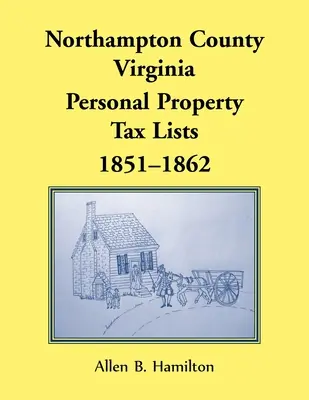 Northampton County
Virginia
Personal Property
Tax Lists
1851–1862

Allen B. Hamilton